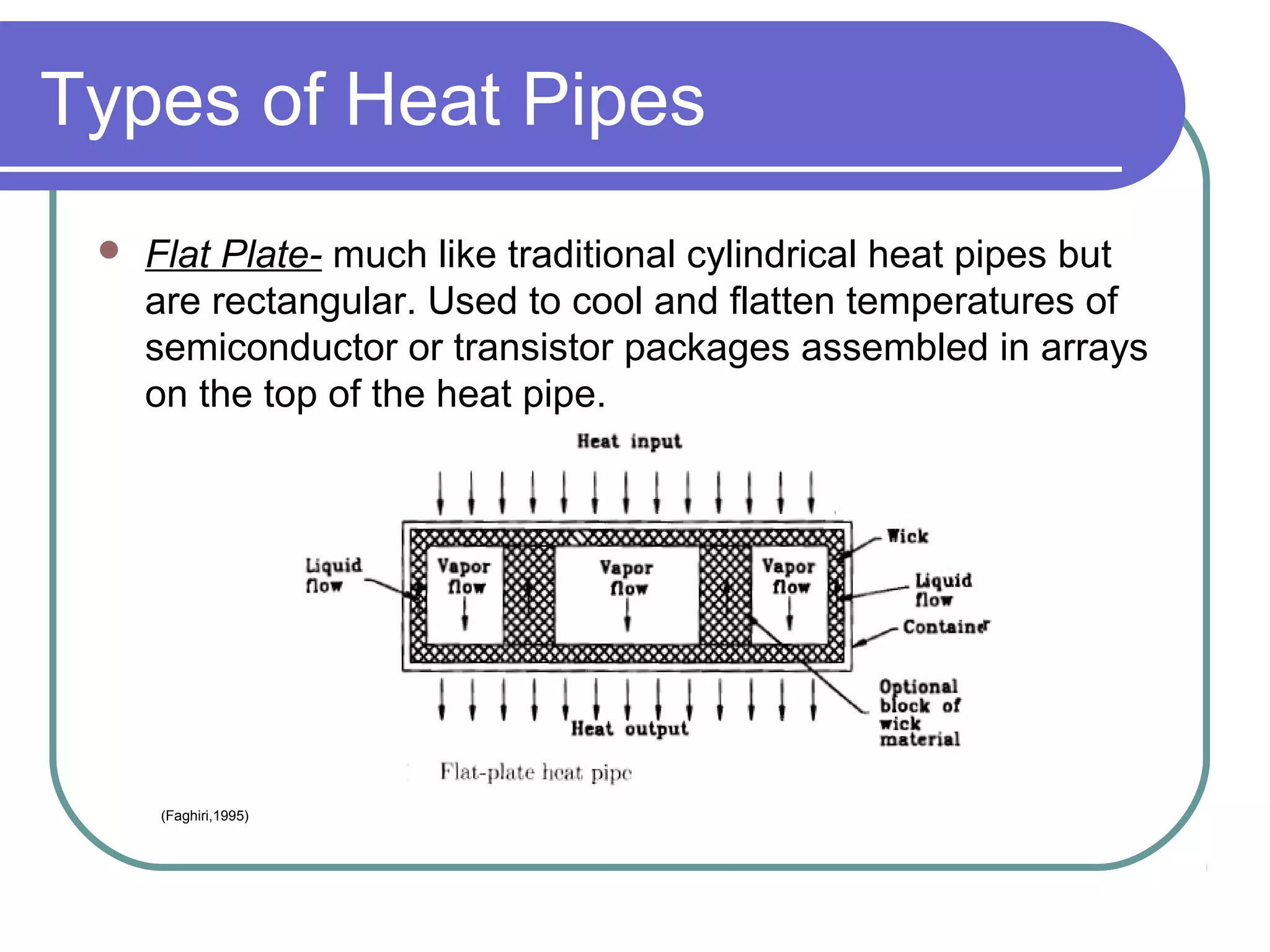 Types of Heat Pipes

Flat Plate- much like traditional cylindrical heat pipes but are rectangular. Used to cool and flatten temperatures of semiconductor or transistor packages assembled in arrays on the top of the heat pipe.

Heat input

Liquid flow

Vapor flow

Vapor flow

Vapor flow

Wick

Liquid flow

Container

Optional block of wick material

Heat output

Flat-plate heat pipe

(Faghiri,1995)